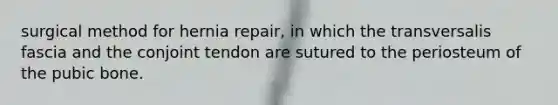 surgical method for hernia repair, in which the transversalis fascia and the conjoint tendon are sutured to the periosteum of the pubic bone.